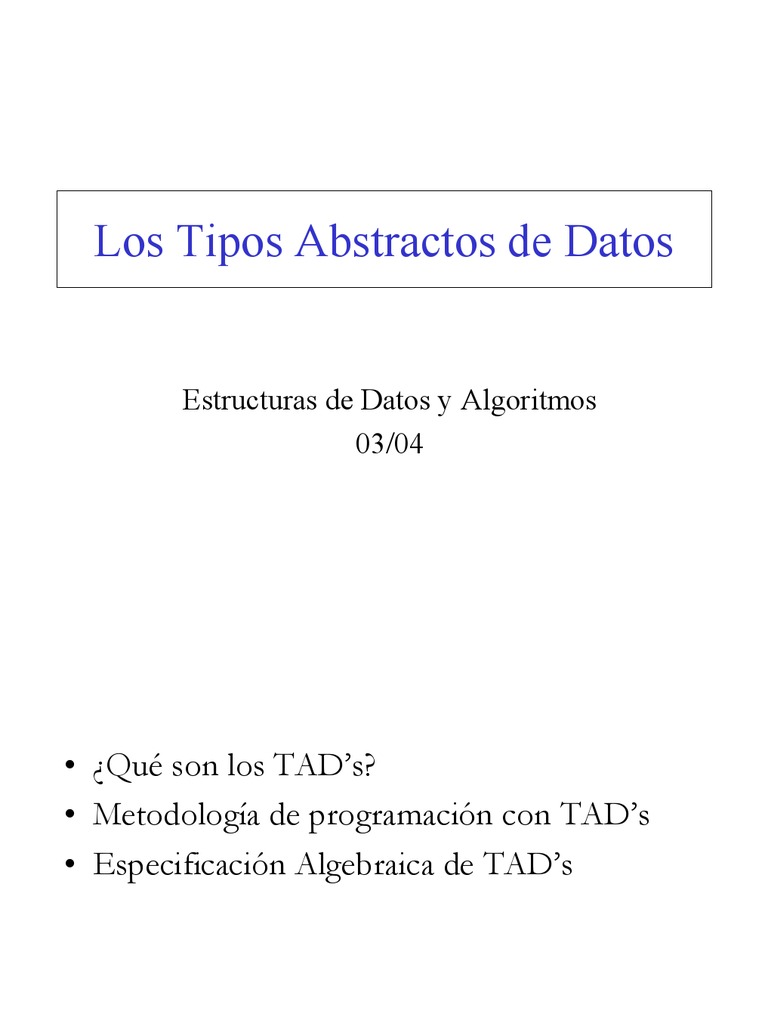 Los Tipos Abstractos de Datos

Estructuras de Datos y Algoritmos
03/04

• ¿Qué son los TAD's?
• Metodología de programación con TAD's
• Especificación Algebraica de TAD's